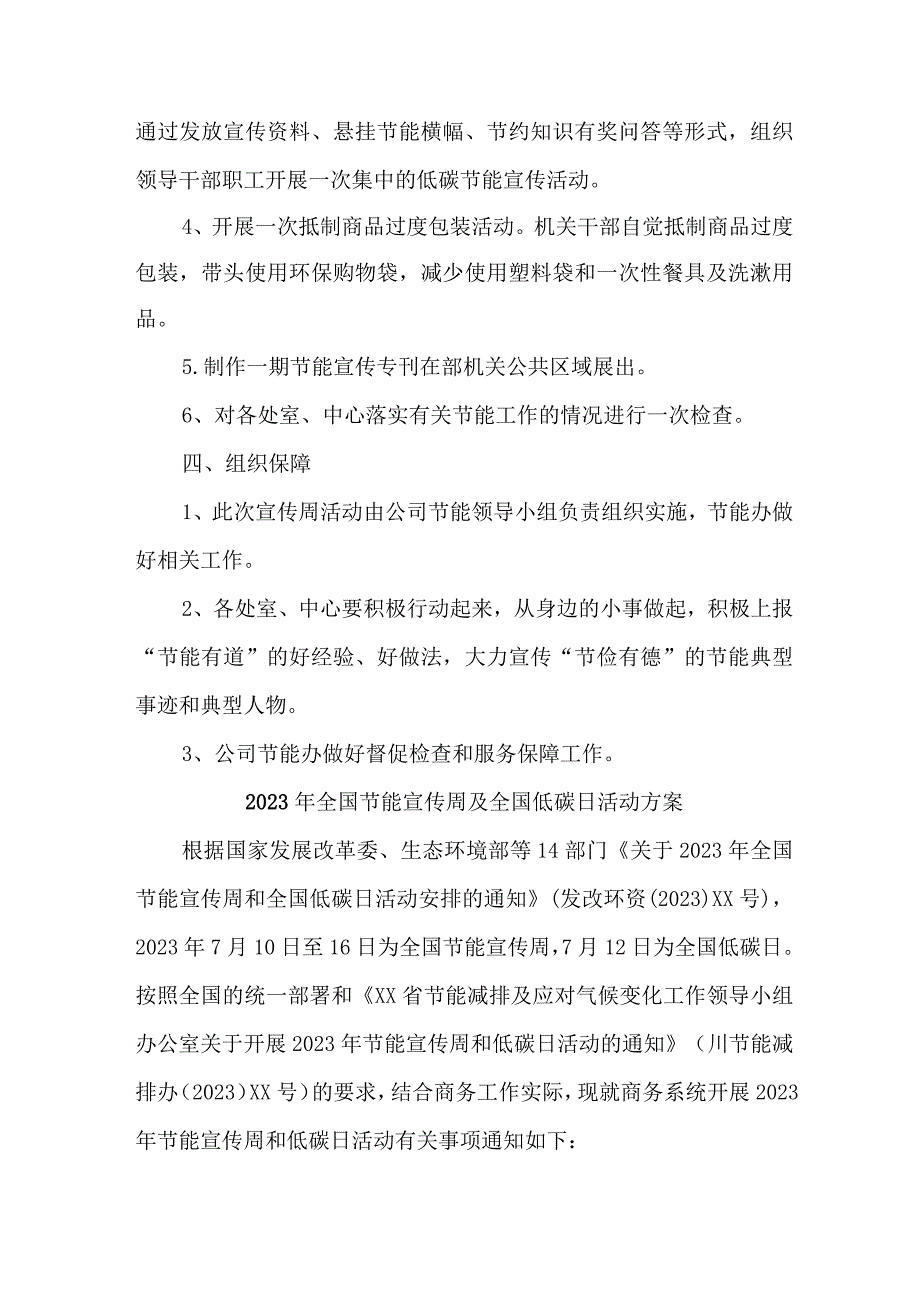 通过发放宣传资料、悬挂节能横幅、节约知识有奖问答等形式，组织领导干部职工开展一次集中的低碳节能宣传活动。

4、开展一次抵制商品过度包装活动。机关干部自觉抵制商品过度包装，带头使用环保购物袋，减少使用塑料袋和一次性餐具及洗漱用品。

5.制作一期节能宣传专刊在部机关公共区域展出。

6、对各处室、中心落实有关节能工作的情况进行一次检查。

四、组织保障

1、此次宣传周活动由公司节能领导小组负责组织实施，节能办做好相关工作。

2、各处室、中心要积极行动起来，从身边的小事做起，积极上报“节能有道”的好经验、好做法，大力宣传“节俭有德”的节能典型事迹和典型人物。

3、公司节能办做好督促检查和服务保障工作。

2023年全国节能宣传周及全国低碳日活动方案

根据国家发展改革委、生态环境部等14部门《关于2023年全国节能宣传周和全国低碳日活动安排的通知》(发改环资(2023)XX号)，2023年7月10日至16日为全国节能宣传周，7月12日为全国低碳日。按照全国的统一部署和《XX省节能减排及应对气候变化工作领导小组办公室关于开展2023年节能宣传周和低碳日活动的通知》（川节能减排办(2023)XX号)的要求，结合商务工作实际，现就商务系统开展2023年节能宣传周和低碳日活动有关事项通知如下：